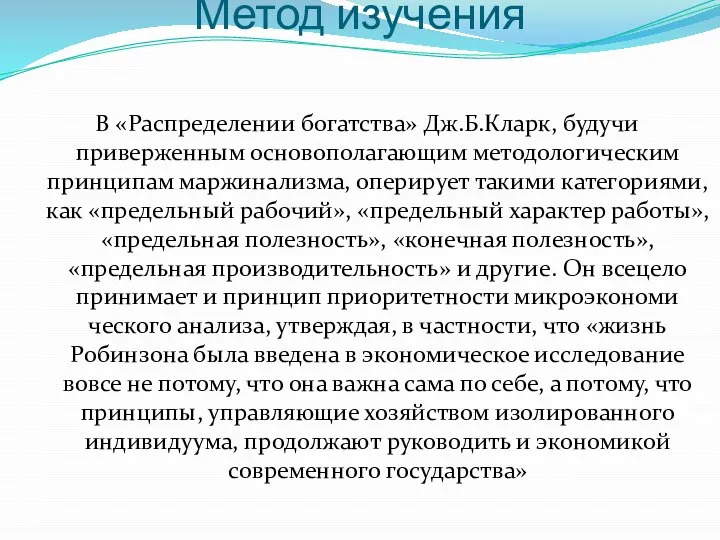 Метод изучения

В «Распределении богатства» Дж.Б.Кларк, будучи приверженным основополагающим методологическим принципам маржинализма, оперирует такими категориями, как «предельный рабочий», «предельный характер работы», «предельная полезность», «конечная полезность», «предельная производительность» и другие. Он всецело принимает и принцип приоритетности микроэкономи ческого анализа, утверждая, в частности, что «жизнь Робинзона была введена в экономическое исследование вовсе не потому, что она важна сама по себе, а потому, что принципы, управляющие хозяйством изолированного индивидуума, продолжают руководить и экономикой современного государства»